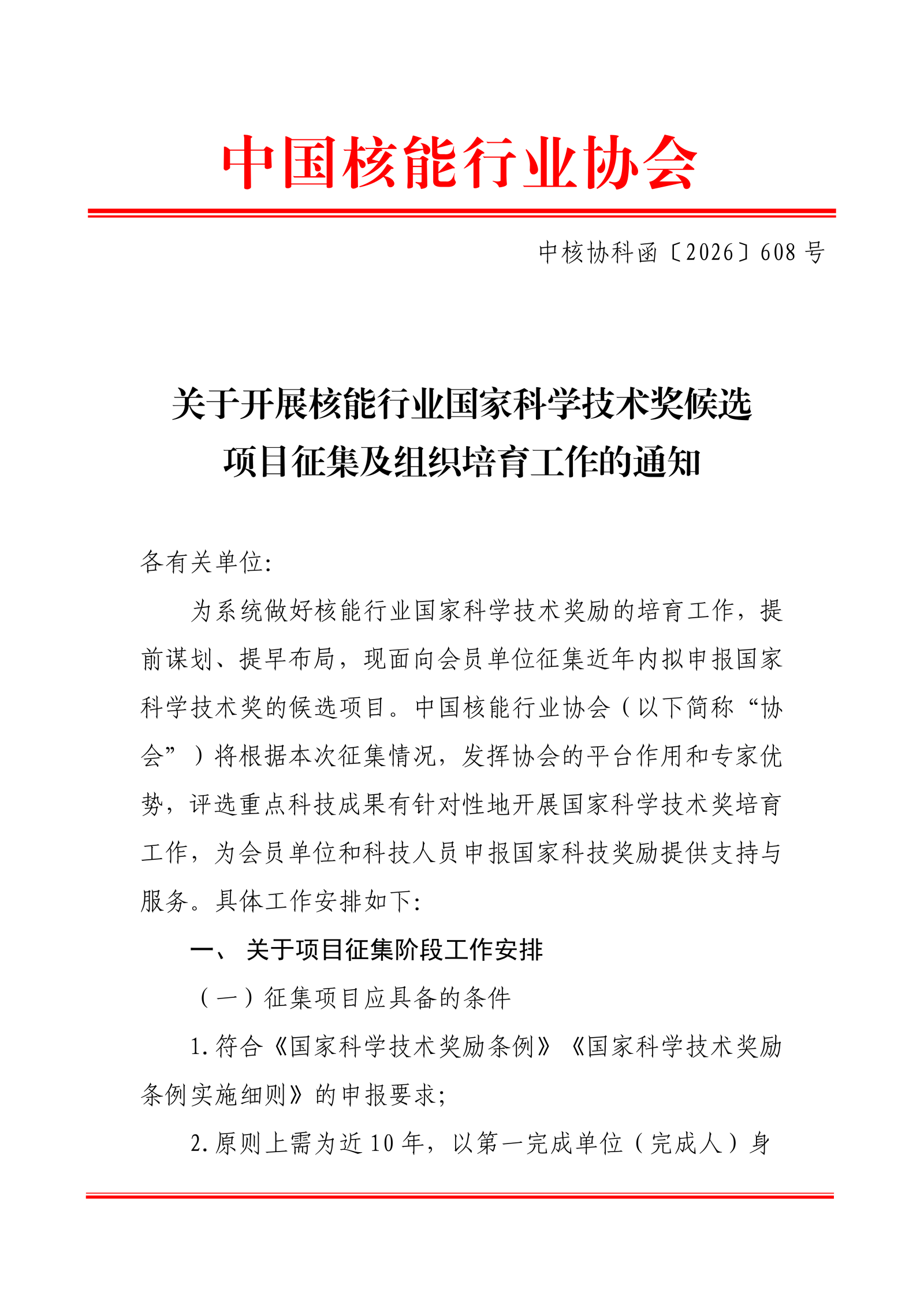 中国核能行业协会

中核协科函〔2026〕608号

关于开展核能行业国家科学技术奖候选项目征集及组织培育工作的通知

各有关单位:

为系统做好核能行业国家科学技术奖励的培育工作，提前谋划、提早布局，现面向会员单位征集近年内拟申报国家科学技术奖的候选项目。中国核能行业协会（以下简称“协会”）将根据本次征集情况，发挥协会的平台作用和专家优势，评选重点科技成果有针对性地开展国家科学技术奖培育工作，为会员单位和科技人员申报国家科技奖励提供支持与服务。具体工作安排如下:

一、 关于项目征集阶段工作安排

（一）征集项目应具备的条件

1.符合《国家科学技术奖励条例》《国家科学技术奖励条例实施细则》的申报要求;

2.原则上需为近10年，以第一完成单位（完成人）身